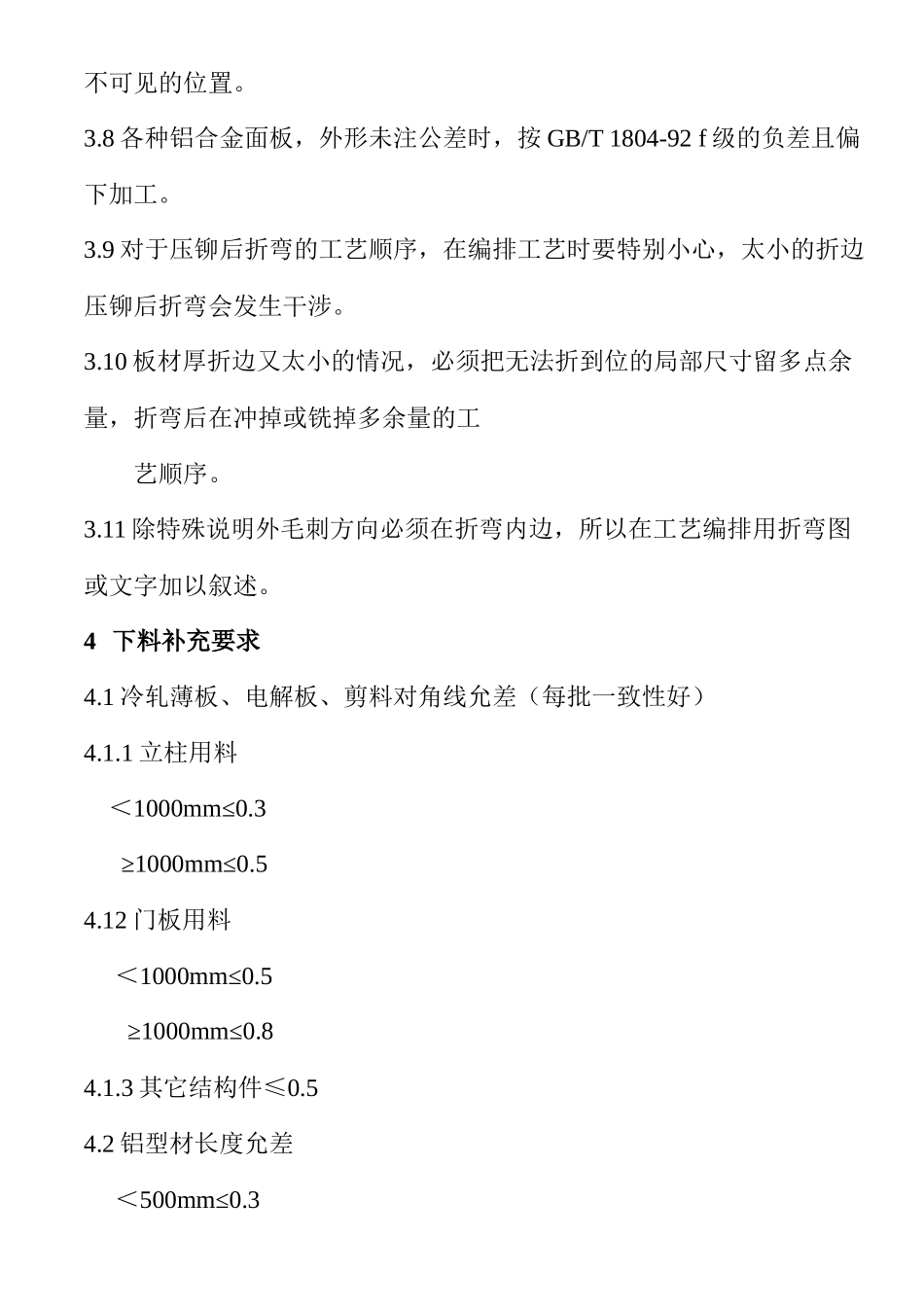 不可见的位置。

3.8 各种铝合金面板，外形未注公差时，按 GB/T 1804-92 f 级的负差且偏下加工。

3.9 对于压铆后折弯的工艺顺序，在编排工艺时要特别小心，太小的折边压铆后折弯会发生干涉。

3.10 板材厚折边又太小的情况，必须把无法折到位的局部尺寸留多点余量，折弯后在冲掉或铣掉多余量的工

艺顺序。

3.11 除特殊说明外毛刺方向必须在折弯内边，所以在工艺编排用折弯图或文字加以叙述。

4 下料补充要求

4.1 冷轧薄板、电解板、剪料对角线允差（每批一致性好）

4.1.1 立柱用料

＜1000mm≤0.3

≥1000mm≤0.5

4.12 门板用料

＜1000mm≤0.5

≥1000mm≤0.8

4.1.3 其它结构件≤0.5

4.2 铝型材长度允差

＜500mm≤0.3